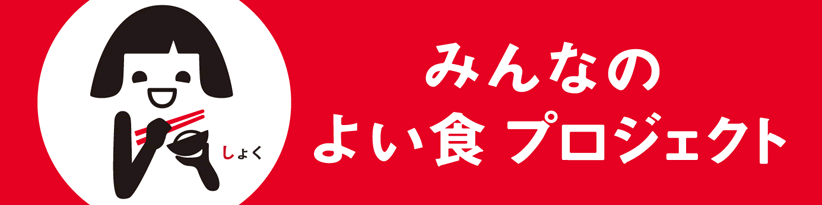 しょく

みんなの
よい食 プロジェクト